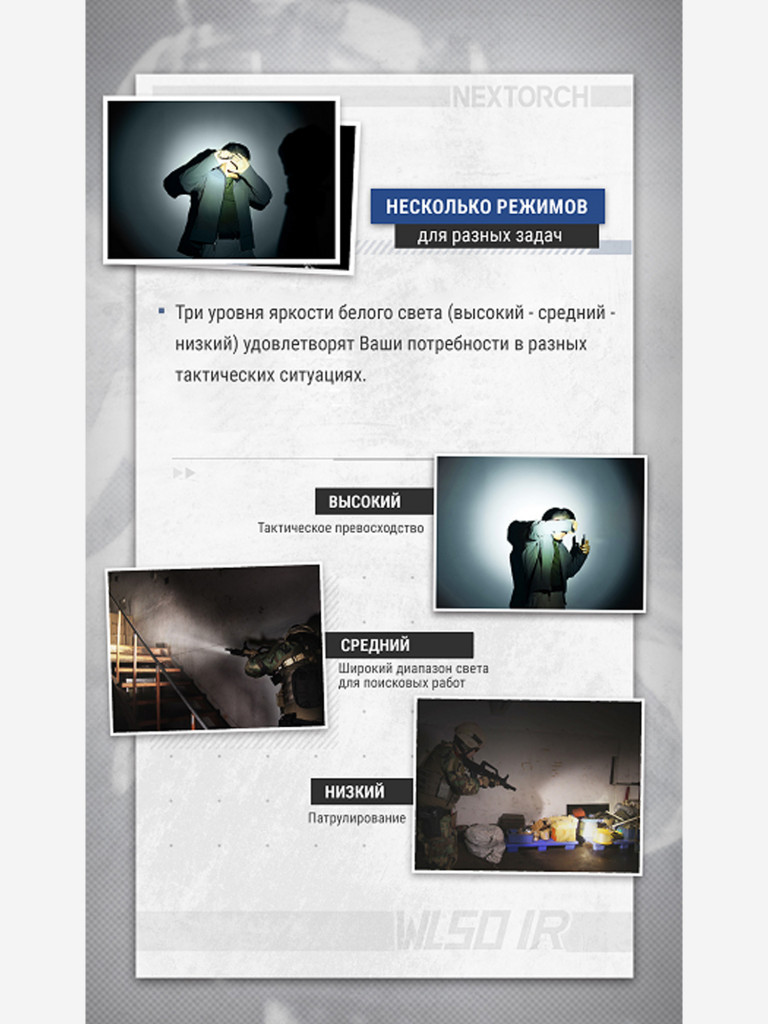 NEXTORCH

НЕСКОЛЬКО РЕЖИМОВ
для разных задач

Три уровня яркости белого света (высокий - средний - низкий) удовлетворят Ваши потребности в разных тактических ситуациях.

ВЫСОКИЙ
Тактическое превосходство

СРЕДНИЙ
Широкий диапазон света для поисковых работ

НИЗКИЙ
Патрулирование

WL50 IR